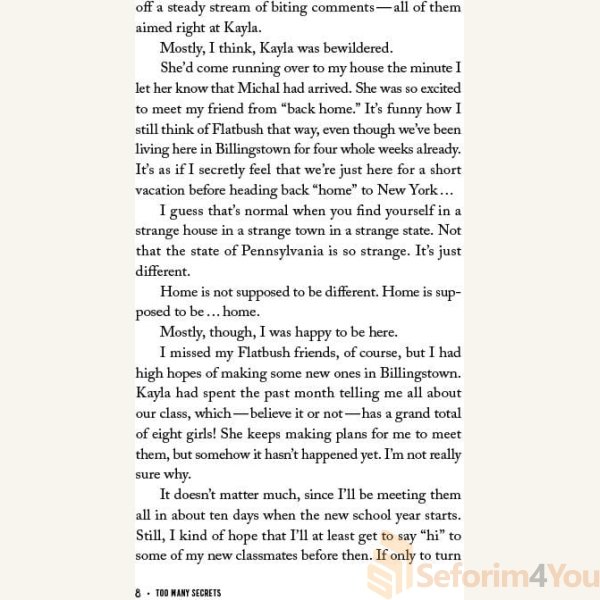 off a steady stream of biting comments—all of them aimed right at Kayla.

Mostly, I think, Kayla was bewildered.

She'd come running over to my house the minute I let her know that Michal had arrived. She was so excited to meet my friend from "back home." It's funny how I still think of Flatbush that way, even though we've been living here in Billingstown for four whole weeks already. It's as if I secretly feel that we're just here for a short vacation before heading back "home" to New York…

I guess that's normal when you find yourself in a strange house in a strange town in a strange state. Not that the state of Pennsylvania is so strange. It's just different.

Home is not supposed to be different. Home is supposed to be…home.

Mostly, though, I was happy to be here.

I missed my Flatbush friends, of course, but I had high hopes of making some new ones in Billingstown. Kayla had spent the past month telling me all about our class, which—believe it or not—has a grand total of eight girls! She keeps making plans for me to meet them, but somehow it hasn't happened yet. I'm not really sure why.

It doesn't matter much, since I'll be meeting them all in about ten days when the new school year starts. Still, I kind of hope that I'll at least get to say "hi" to some of my new classmates before then. If only to turn

8 • TOO MANY SECRETS

Seforim4You